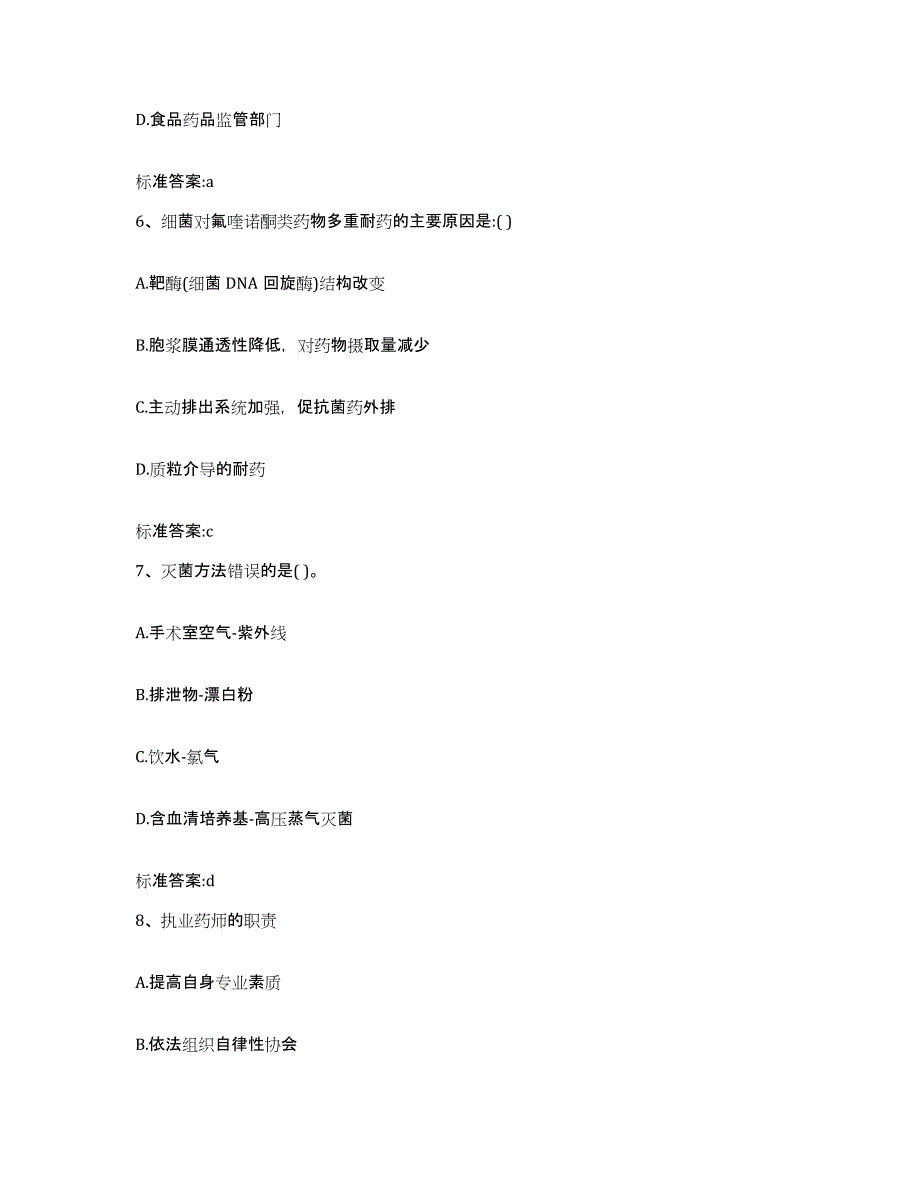 D.食品药品监管部门

标准答案:a

6、细菌对氟喹诺酮类药物多重耐药的主要原因是:( )

A.靶酶(细菌 DNA 回旋酶)结构改变

B.胞浆膜通透性降低，对药物摄取量减少

C.主动排出系统加强，促抗菌药外排

D.质粒介导的耐药

标准答案:c

7、灭菌方法错误的是( )。

A.手术室空气-紫外线

B.排泄物-漂白粉

C.饮水-氯气

D.含血清培养基-高压蒸气灭菌

标准答案:d

8、执业药师的职责

A.提高自身专业素质

B.依法组织自律性协会